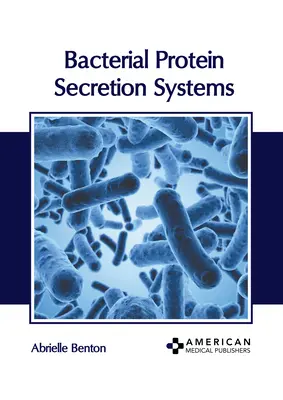 Bacterial Protein Secretion Systems

Abrielle Benton

AMERICAN
MEDICAL PUBLISHERS